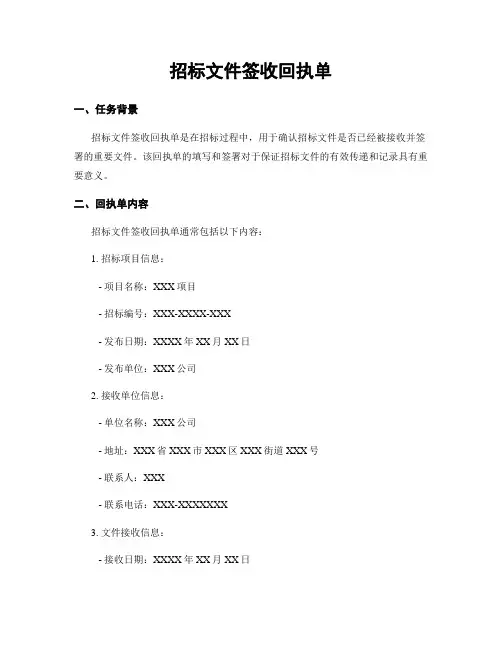 招标文件签收回执单

一、任务背景

招标文件签收回执单是在招标过程中，用于确认招标文件是否已经被接收并签署的重要文件。该回执单的填写和签署对于保证招标文件的有效传递和记录具有重要意义。

二、回执单内容

招标文件签收回执单通常包括以下内容：

1. 招标项目信息：

- 项目名称：XXX 项目

- 招标编号：XXX-XXXX-XXX

- 发布日期：XXXX 年 XX 月 XX 日

- 发布单位：XXX 公司

2. 接收单位信息：

- 单位名称：XXX 公司

- 地址：XXX 省 XXX 市 XXX 区 XXX 街道 XXX 号

- 联系人：XXX

- 联系电话：XXX-XXXXXXX

3. 文件接收信息：

- 接收日期：XXXX 年 XX 月 XX 日